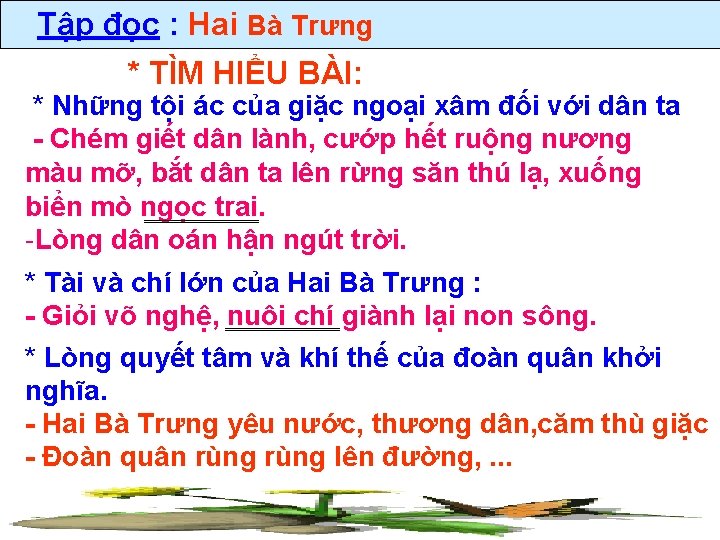 Tập đọc : Hai Bà Trưng

* TÌM HIỂU BÀI:

* Những tội ác của giặc ngoại xâm đối với dân ta

- Chém giết dân lành, cướp hết ruộng nương màu mỡ, bắt dân ta lên rừng săn thú lạ, xuống biển mò ngọc trai.

-Lòng dân oán hận ngút trời.

* Tài và chí lớn của Hai Bà Trưng :

- Giỏi võ nghệ, nuôi chí giành lại non sông.

* Lòng quyết tâm và khí thế của đoàn quân khởi nghĩa.

- Hai Bà Trưng yêu nước, thương dân,căm thù giặc

- Đoàn quân rùng rùng lên đường, ...